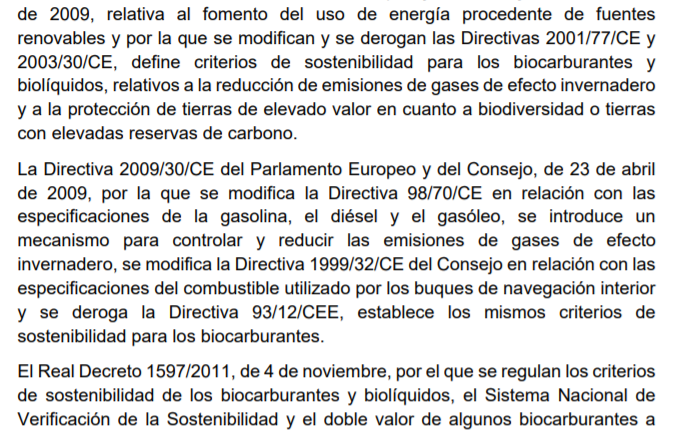 de 2009, relativa al fomento del uso de energía procedente de fuentes renovables y por la que se modifican y se derogan las Directivas 2001/77/CE y 2003/30/CE, define criterios de sostenibilidad para los biocarburantes y biolíquidos, relativos a la reducción de emisiones de gases de efecto invernadero y a la protección de tierras de elevado valor en cuanto a biodiversidad o tierras con elevadas reservas de carbono.

La Directiva 2009/30/CE del Parlamento Europeo y del Consejo, de 23 de abril de 2009, por la que se modifica la Directiva 98/70/CE en relación con las especificaciones de la gasolina, el diésel y el gasóleo, se introduce un mecanismo para controlar y reducir las emisiones de gases de efecto invernadero, se modifica la Directiva 1999/32/CE del Consejo en relación con las especificaciones del combustible utilizado por los buques de navegación interior y se deroga la Directiva 93/12/CEE, establece los mismos criterios de sostenibilidad para los biocarburantes.

El Real Decreto 1597/2011, de 4 de noviembre, por el que se regulan los criterios de sostenibilidad de los biocarburantes y biolíquidos, el Sistema Nacional de Verificación de la Sostenibilidad y el doble valor de algunos biocarburantes a